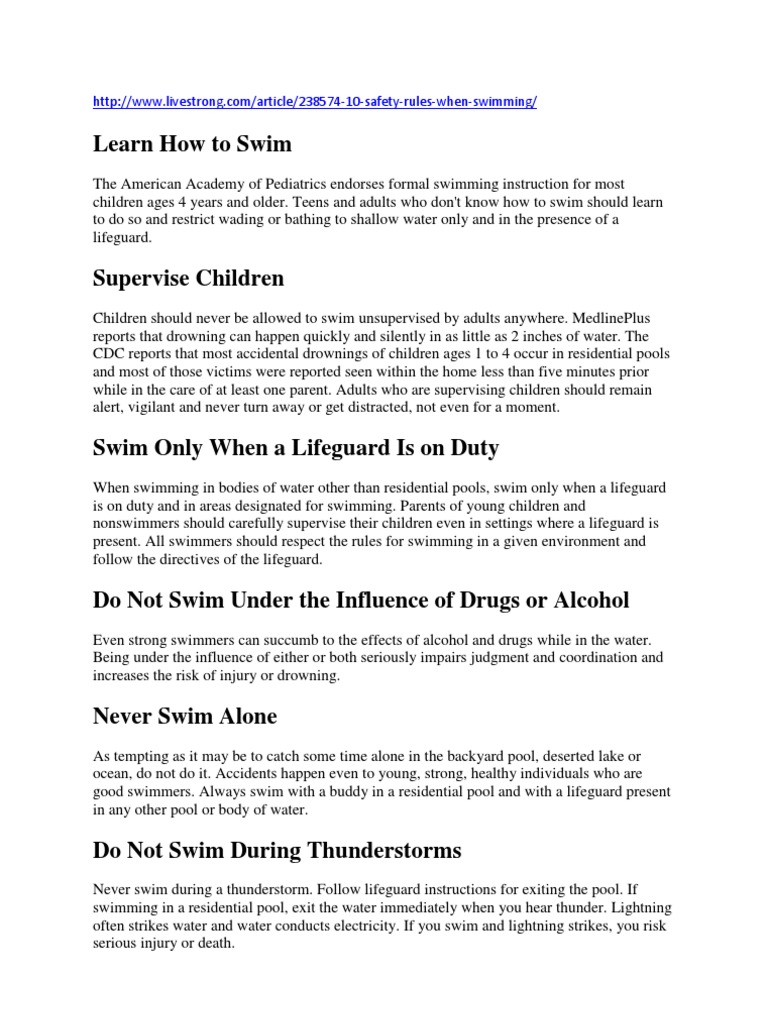 http://www.livestrong.com/article/238574-10-safety-rules-when-swimming/

Learn How to Swim

The American Academy of Pediatrics endorses formal swimming instruction for most children ages 4 years and older. Teens and adults who don't know how to swim should learn to do so and restrict wading or bathing to shallow water only and in the presence of a lifeguard.

Supervise Children

Children should never be allowed to swim unsupervised by adults anywhere. MedlinePlus reports that drowning can happen quickly and silently in as little as 2 inches of water. The CDC reports that most accidental drownings of children ages 1 to 4 occur in residential pools and most of those victims were reported seen within the home less than five minutes prior while in the care of at least one parent. Adults who are supervising children should remain alert, vigilant and never turn away or get distracted, not even for a moment.

Swim Only When a Lifeguard Is on Duty

When swimming in bodies of water other than residential pools, swim only when a lifeguard is on duty and in areas designated for swimming. Parents of young children and nonswimmers should carefully supervise their children even in settings where a lifeguard is present. All swimmers should respect the rules for swimming in a given environment and follow the directives of the lifeguard.

Do Not Swim Under the Influence of Drugs or Alcohol

Even strong swimmers can succumb to the effects of alcohol and drugs while in the water. Being under the influence of either or both seriously impairs judgment and coordination and increases the risk of injury or drowning.

Never Swim Alone

As tempting as it may be to catch some time alone in the backyard pool, deserted lake or ocean, do not do it. Accidents happen even to young, strong, healthy individuals who are good swimmers. Always swim with a buddy in a residential pool and with a lifeguard present in any other pool or body of water.

Do Not Swim During Thunderstorms

Never swim during a thunderstorm. Follow lifeguard instructions for exiting the pool. If swimming in a residential pool, exit the water immediately when you hear thunder. Lightning often strikes water and water conducts electricity. If you swim and lightning strikes, you risk serious injury or death.